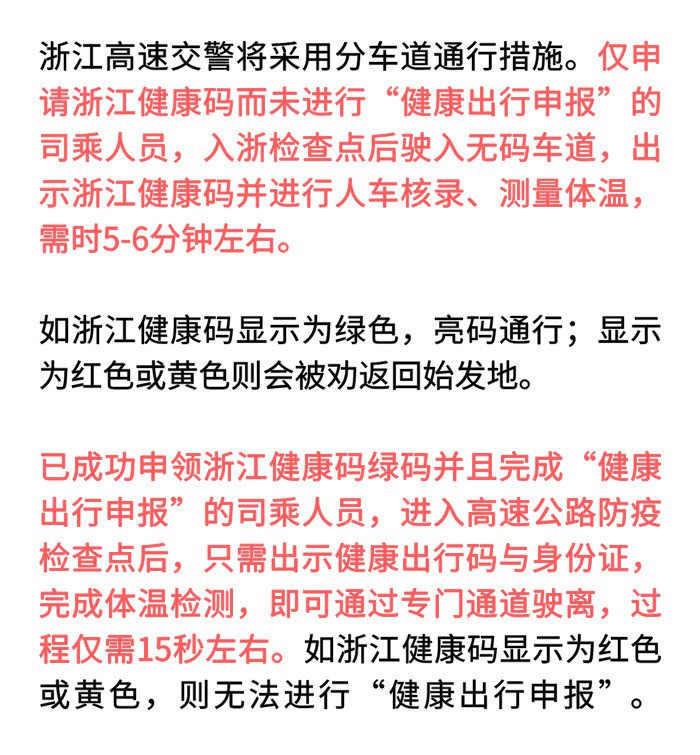 浙江高速交警将采用分车道通行措施。仅申请浙江健康码而未进行“健康出行申报”的司乘人员，入浙检查点后驶入无码车道，出示浙江健康码并进行人车核录、测量体温，需时5-6分钟左右。

如浙江健康码显示为绿色，亮码通行；显示为红色或黄色则会被劝返回始发地。

已成功申领浙江健康码绿码并且完成“健康出行申报”的司乘人员，进入高速公路防疫检查点后，只需出示健康出行码与身份证，完成体温检测，即可通过专门通道驶离，过程仅需15秒左右。如浙江健康码显示为红色或黄色，则无法进行“健康出行申报”。